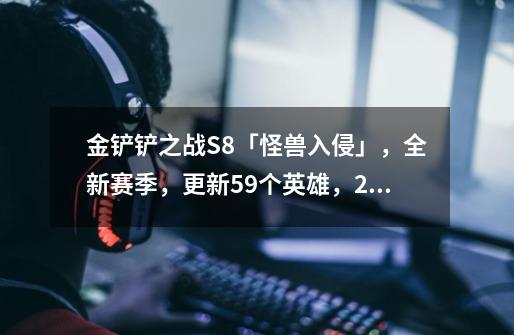 金铲铲之战S8「怪兽入侵」，全新赛季，更新59个英雄，2...